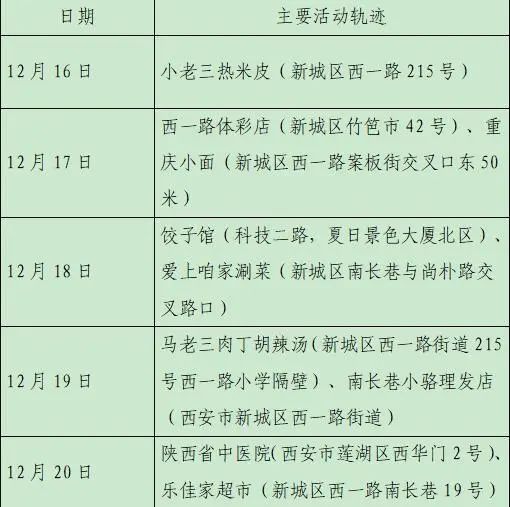 | 日期 | 主要活动轨迹 |
|---|---|
| 12 月 16 日 | 小老三热米皮（新城区西一路 215 号） |
| 12 月 17 日 | 西一路体彩店（新城区竹笆市 42 号）、重庆小面（新城区西一路案板街交叉口东 50 米） |
| 12 月 18 日 | 饺子馆（科技二路，夏日景色大厦北区）、爱上咱家涮菜（新城区南长巷与尚朴路交叉路口） |
| 12 月 19 日 | 马老三肉丁胡辣汤(新城区西一路街道 215 号西一路小学隔壁）、南长巷小骆理发店（西安市新城区西一路街道） |
| 12 月 20 日 | 陕西省中医院(西安市莲湖区西华门 2 号)、乐佳家超市（新城区西一路南长巷 19 号） |